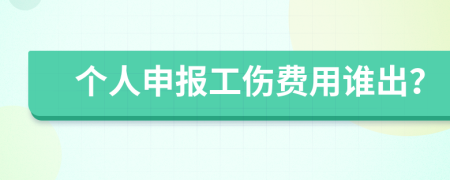 个人申报工伤费用谁出?